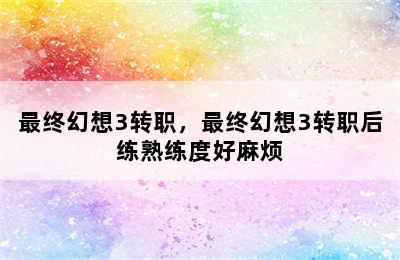 最终幻想3转职，最终幻想3转职后练熟练度好麻烦